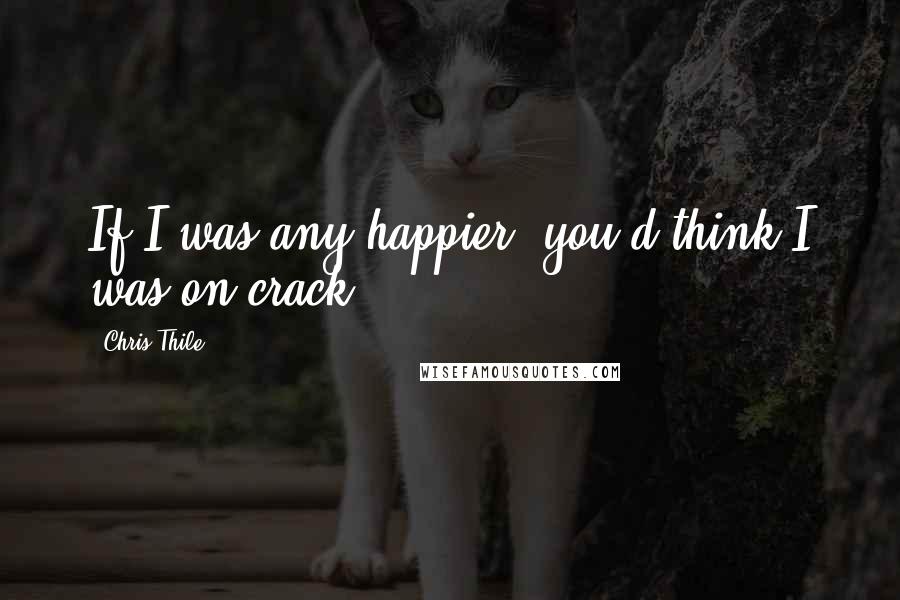 If I was any happier, you'd think I was on crack.

Chris Thile

WISEFAMOUSQUOTES.COM